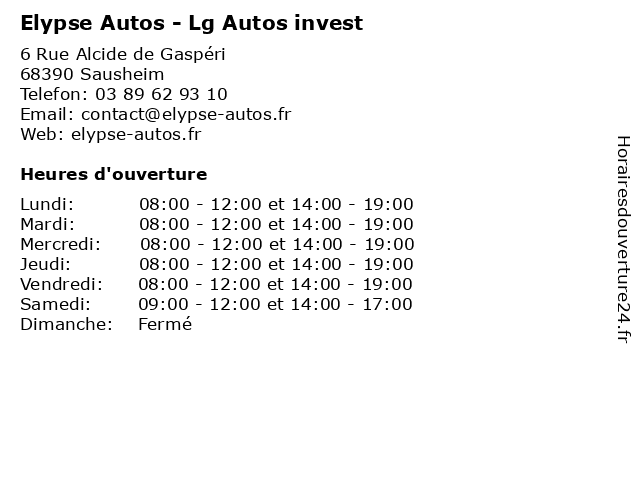 Elypse Autos - Lg Autos invest

6 Rue Alcide de Gaspéri
68390 Sausheim
Telefon: 03 89 62 93 10
Email: contact@elypse-autos.fr
Web: elypse-autos.fr

Heures d'ouverture

| | |
|---|---|
| Lundi: | 08:00 - 12:00 et 14:00 - 19:00 |
| Mardi: | 08:00 - 12:00 et 14:00 - 19:00 |
| Mercredi: | 08:00 - 12:00 et 14:00 - 19:00 |
| Jeudi: | 08:00 - 12:00 et 14:00 - 19:00 |
| Vendredi: | 08:00 - 12:00 et 14:00 - 19:00 |
| Samedi: | 09:00 - 12:00 et 14:00 - 17:00 |
| Dimanche: | Fermé |

Horairesdouverture24.fr